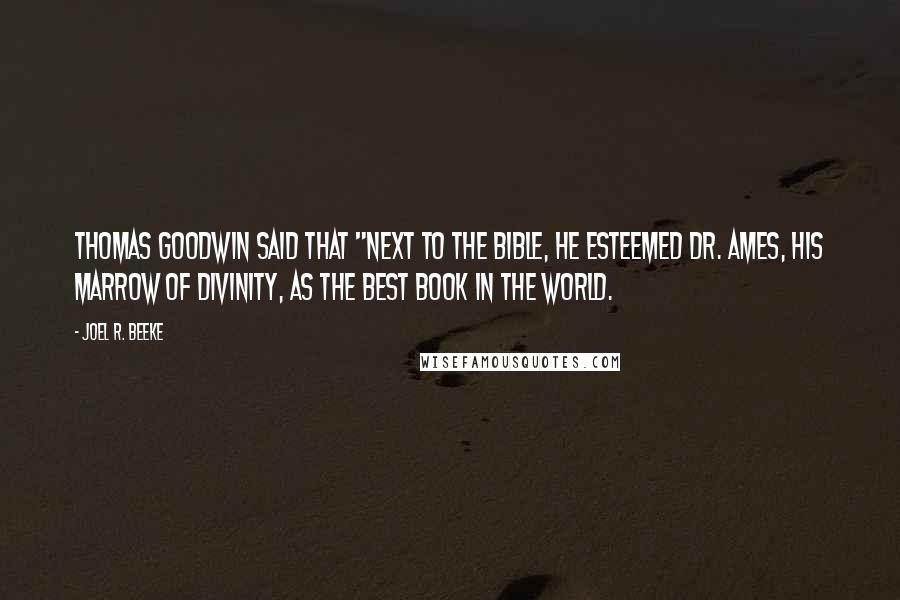 THOMAS GOODWIN SAID THAT "NEXT TO THE BIBLE, HE ESTEEMED DR. AMES, HIS MARROW OF DIVINITY, AS THE BEST BOOK IN THE WORLD.

- JOEL R. BEEKE

WISEFAMOUSQUOTES.COM